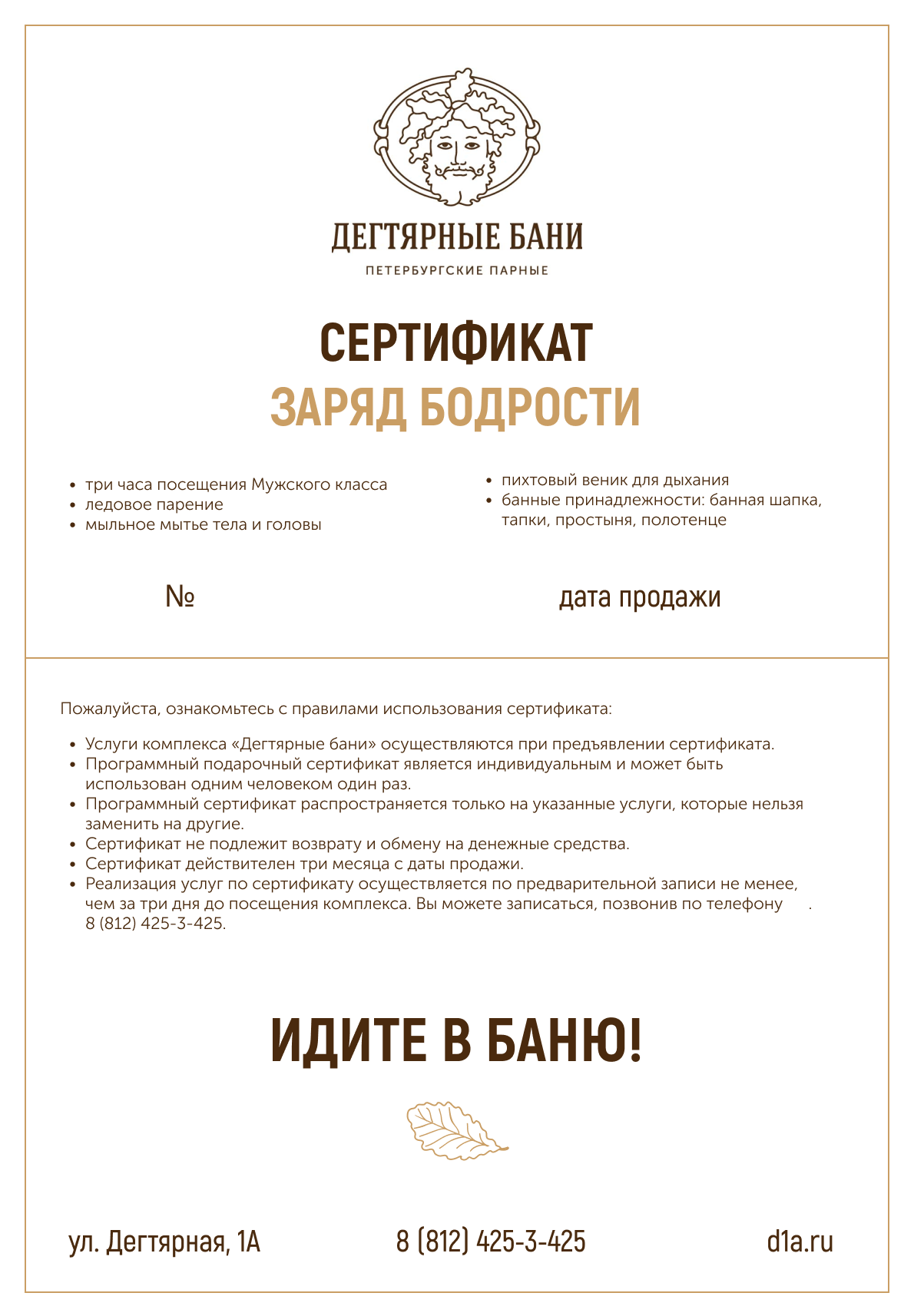 ДЕГТЯРНЫЕ БАНИ

ПЕТЕРБУРГСКИЕ ПАРНЫЕ

СЕРТИФИКАТ

ЗАРЯД БОДРОСТИ

• три часа посещения Мужского класса
• ледовое парение
• мыльное мытье тела и головы

• пихтовый веник для дыхания
• банные принадлежности: банная шапка, тапки, простыня, полотенце

№

дата продажи

Пожалуйста, ознакомьтесь с правилами использования сертификата:

• Услуги комплекса «Дегтярные бани» осуществляются при предъявлении сертификата.
• Программный подарочный сертификат является индивидуальным и может быть использован одним человеком один раз.
• Программный сертификат распространяется только на указанные услуги, которые нельзя заменить на другие.
• Сертификат не подлежит возврату и обмену на денежные средства.
• Сертификат действителен три месяца с даты продажи.
• Реализация услуг по сертификату осуществляется по предварительной записи не менее, чем за три дня до посещения комплекса. Вы можете записаться, позвонив по телефону . 8 (812) 425-3-425.

ИДИТЕ В БАНЮ!

ул. Дегтярная, 1А

8 (812) 425-3-425

d1a.ru